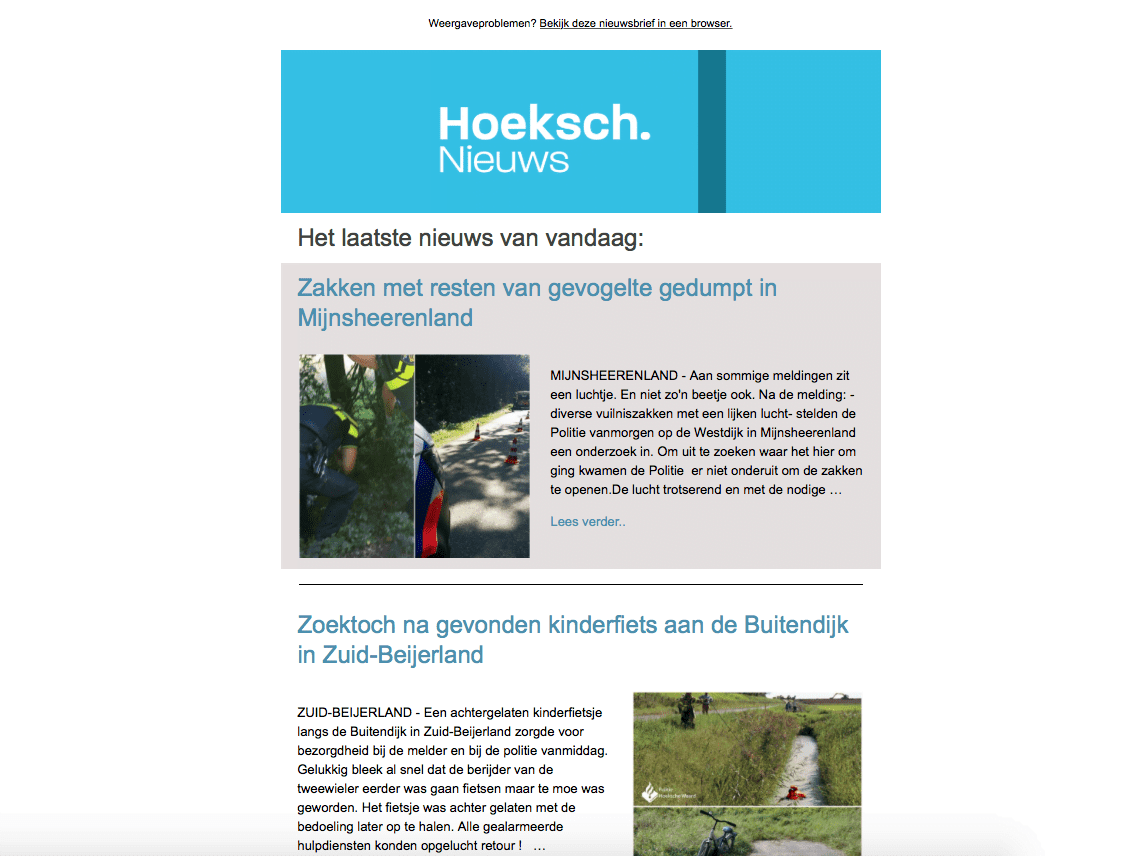 Weergaveproblemen? Bekijk deze nieuwsbrief in een browser.

Hoeksch.
Nieuws

Het laatste nieuws van vandaag:

Zakken met resten van gevogelte gedumpt in Mijnsheerenland

MIJNSHEERENLAND - Aan sommige meldingen zit een luchtje. En niet zo'n beetje ook. Na de melding: - diverse vuilniszakken met een lijken lucht- stelden de Politie vanmorgen op de Westdijk in Mijnsheerenland een onderzoek in. Om uit te zoeken waar het hier om ging kwamen de Politie er niet onderuit om de zakken te openen.De lucht trotserend en met de nodige …

Lees verder..

Zoektoch na gevonden kinderfiets aan de Buitendijk in Zuid-Beijerland

ZUID-BEIJERLAND - Een achtergelaten kinderfietsje langs de Buitendijk in Zuid-Beijerland zorgde voor bezorgdheid bij de melder en bij de politie vanmiddag. Gelukkig bleek al snel dat de berijder van de tweewieler eerder was gaan fietsen maar te moe was geworden. Het fietsje was achter gelaten met de bedoeling later op te halen. Alle gealarmeerde hulpdiensten konden opgelucht retour ! …

Politie Hoeksche Waard